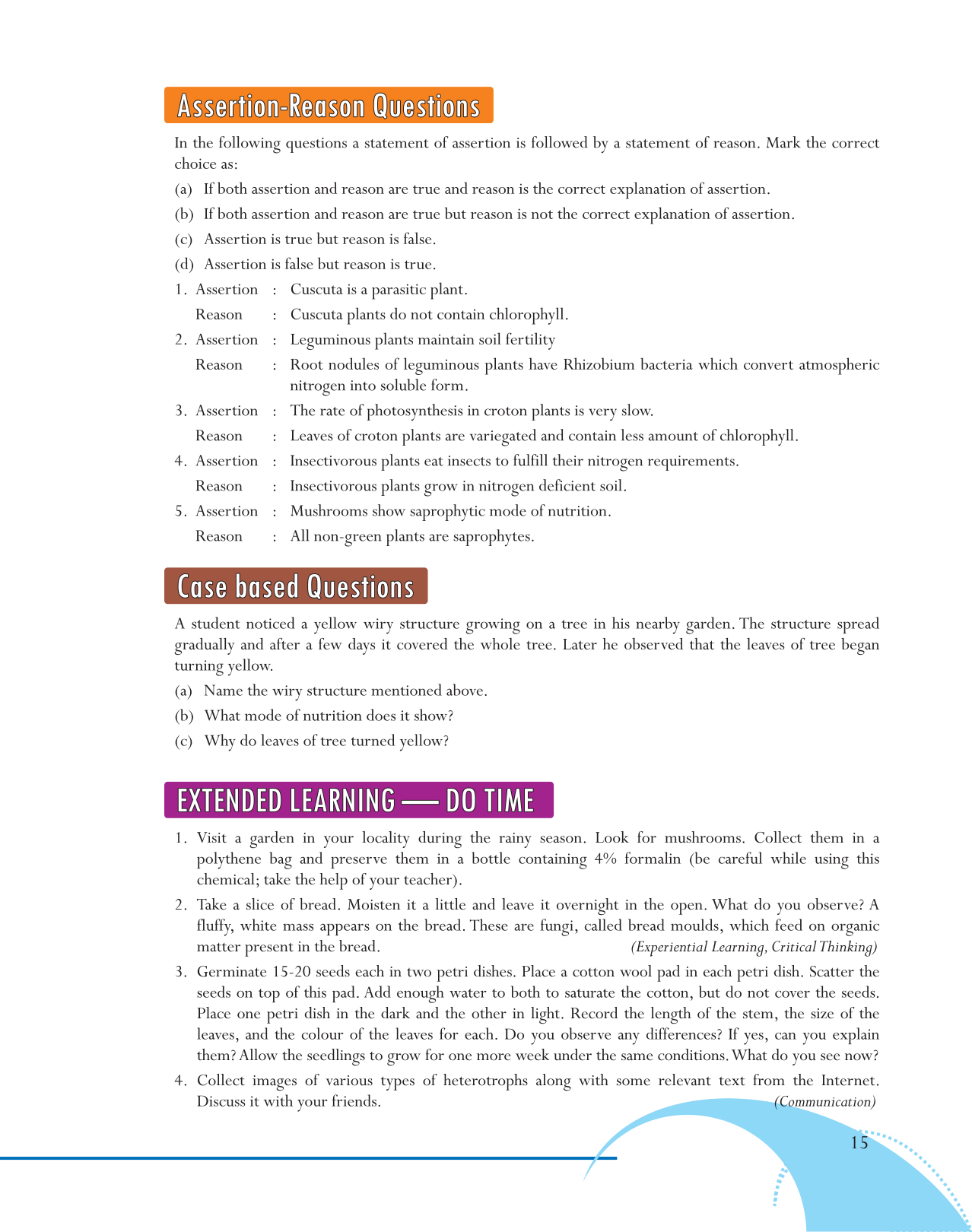 Assertion-Reason Questions

In the following questions a statement of assertion is followed by a statement of reason. Mark the correct choice as:

(a) If both assertion and reason are true and reason is the correct explanation of assertion.

(b) If both assertion and reason are true but reason is not the correct explanation of assertion.

(c) Assertion is true but reason is false.

(d) Assertion is false but reason is true.

1. Assertion : Cuscuta is a parasitic plant.
Reason : Cuscuta plants do not contain chlorophyll.

2. Assertion : Leguminous plants maintain soil fertility
Reason : Root nodules of leguminous plants have Rhizobium bacteria which convert atmospheric nitrogen into soluble form.

3. Assertion : The rate of photosynthesis in croton plants is very slow.
Reason : Leaves of croton plants are variegated and contain less amount of chlorophyll.

4. Assertion : Insectivorous plants eat insects to fulfill their nitrogen requirements.
Reason : Insectivorous plants grow in nitrogen deficient soil.

5. Assertion : Mushrooms show saprophytic mode of nutrition.
Reason : All non-green plants are saprophytes.

Case based Questions

A student noticed a yellow wiry structure growing on a tree in his nearby garden. The structure spread gradually and after a few days it covered the whole tree. Later he observed that the leaves of tree began turning yellow.

(a) Name the wiry structure mentioned above.

(b) What mode of nutrition does it show?

(c) Why do leaves of tree turned yellow?

EXTENDED LEARNING — DO TIME

1. Visit a garden in your locality during the rainy season. Look for mushrooms. Collect them in a polythene bag and preserve them in a bottle containing 4% formalin (be careful while using this chemical; take the help of your teacher).

2. Take a slice of bread. Moisten it a little and leave it overnight in the open. What do you observe? A fluffy, white mass appears on the bread. These are fungi, called bread moulds, which feed on organic matter present in the bread. (Experiential Learning, Critical Thinking)

3. Germinate 15-20 seeds each in two petri dishes. Place a cotton wool pad in each petri dish. Scatter the seeds on top of this pad. Add enough water to both to saturate the cotton, but do not cover the seeds. Place one petri dish in the dark and the other in light. Record the length of the stem, the size of the leaves, and the colour of the leaves for each. Do you observe any differences? If yes, can you explain them? Allow the seedlings to grow for one more week under the same conditions. What do you see now?

4. Collect images of various types of heterotrophs along with some relevant text from the Internet. Discuss it with your friends. (Communication)

15